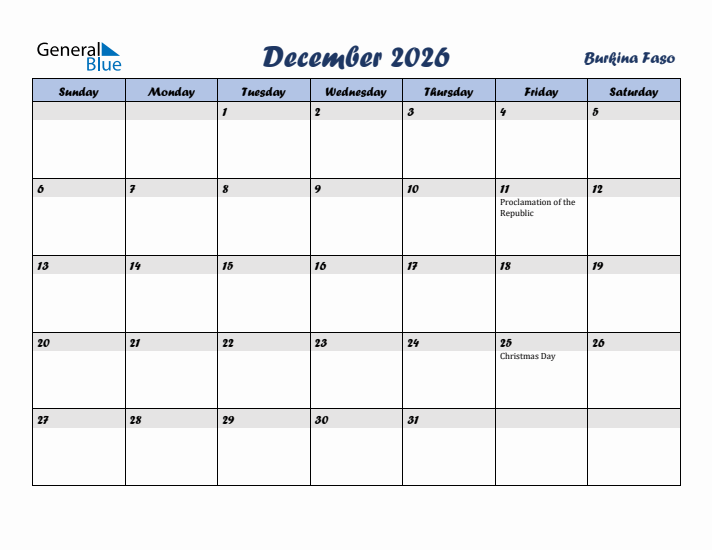 General Blue

December 2026

Burkina Faso

| Sunday | Monday | Tuesday | Wednesday | Thursday | Friday | Saturday |
|---|---|---|---|---|---|---|
| | | 1 | 2 | 3 | 4 | 5 |
| 6 | 7 | 8 | 9 | 10 | 11 Proclamation of the Republic | 12 |
| 13 | 14 | 15 | 16 | 17 | 18 | 19 |
| 20 | 21 | 22 | 23 | 24 | 25 Christmas Day | 26 |
| 27 | 28 | 29 | 30 | 31 | | |